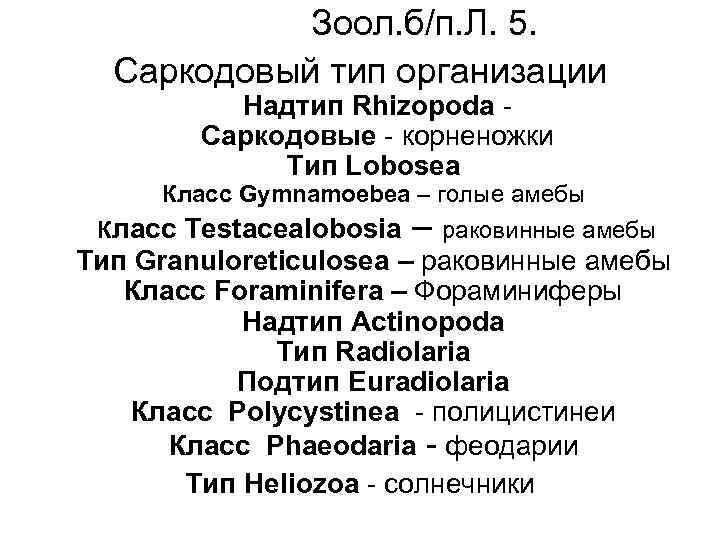 Зоол.б/п.Л. 5.

Саркодовый тип организации

Надтип Rhizopoda -
Саркодовые - корненожки
Тип Lobosea
Класс Gymnamoebea – голые амебы
Класс Testacealobosia – раковинные амебы
Тип Granuloreticulosea – раковинные амебы
Класс Foraminifera – Фораминиферы
Надтип Actinopoda
Тип Radiolaria
Подтип Euradiolaria
Класс Polycystinea - полицистинеи
Класс Phaeodaria - феодарии
Тип Heliozoa - солнечники